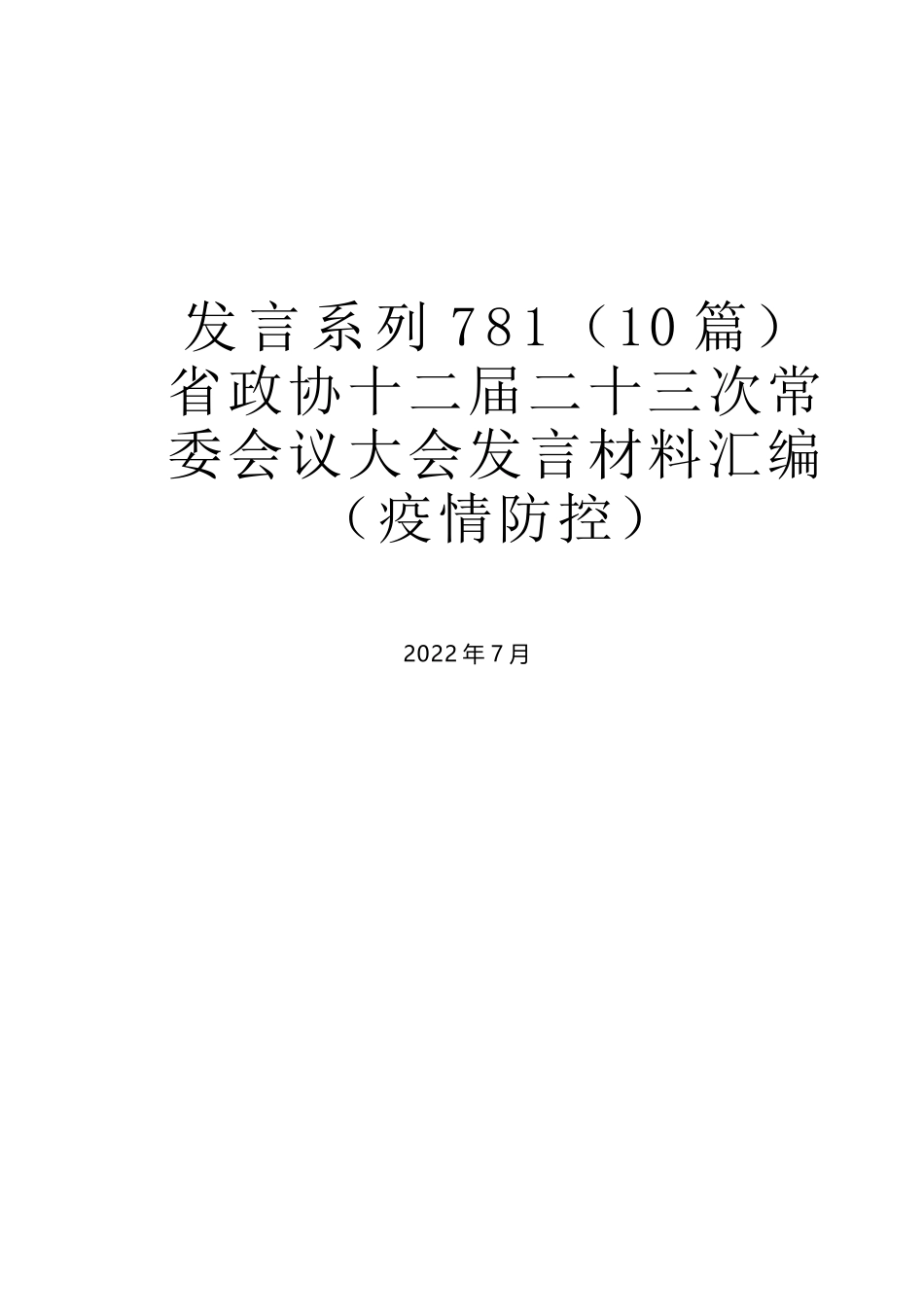 发言系列781（10篇）省政协十二届二十三次常委会议大会发言材料汇编（疫情防控）

2022年7月